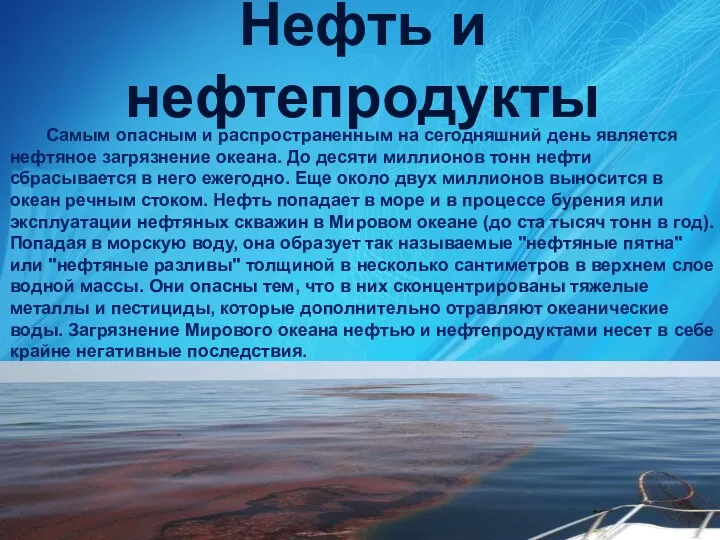 Нефть и нефтепродукты

Самым опасным и распространенным на сегодняшний день является нефтяное загрязнение океана. До десяти миллионов тонн нефти сбрасывается в него ежегодно. Еще около двух миллионов выносится в океан речным стоком. Нефть попадает в море и в процессе бурения или эксплуатации нефтяных скважин в Мировом океане (до ста тысяч тонн в год). Попадая в морскую воду, она образует так называемые "нефтяные пятна" или "нефтяные разливы" толщиной в несколько сантиметров в верхнем слое водной массы. Они опасны тем, что в них сконцентрированы тяжелые металлы и пестициды, которые дополнительно отравляют океанические воды. Загрязнение Мирового океана нефтью и нефтепродуктами несет в себе крайне негативные последствия.